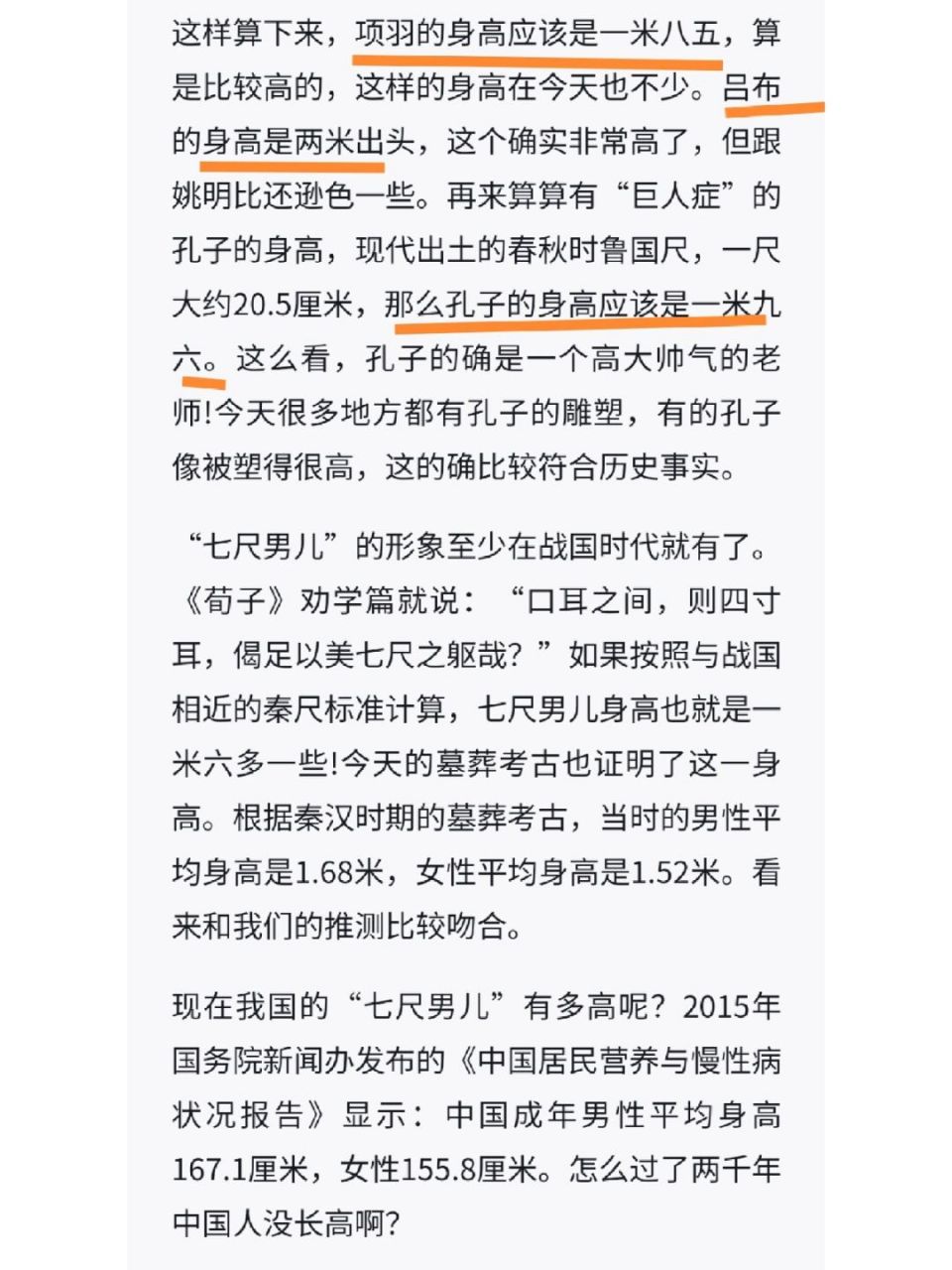 这样算下来，项羽的身高应该是一米八五，算是比较高的，这样的身高在今天也不少。吕布的身高是两米出头，这个确实非常高了，但跟姚明比还逊色一些。再来算算有“巨人症”的孔子的身高，现代出土的春秋时鲁国尺，一尺大约20.5厘米，那么孔子的身高应该是一米九六。这么看，孔子的确是一个高大帅气的老师!今天很多地方都有孔子的雕塑，有的孔子像被塑得很高，这的确比较符合历史事实。

“七尺男儿”的形象至少在战国时代就有了。《荀子》劝学篇就说：“口耳之间，则四寸耳，偈足以美七尺之躯哉？”如果按照与战国相近的秦尺标准计算，七尺男儿身高也就是一米六多一些!今天的墓葬考古也证明了这一身高。根据秦汉时期的墓葬考古，当时的男性平均身高是1.68米，女性平均身高是1.52米。看来和我们的推测比较吻合。

现在我国的“七尺男儿”有多高呢？2015年国务院新闻办发布的《中国居民营养与慢性病状况报告》显示：中国成年男性平均身高167.1厘米，女性155.8厘米。怎么过了两千年中国人没长高啊?